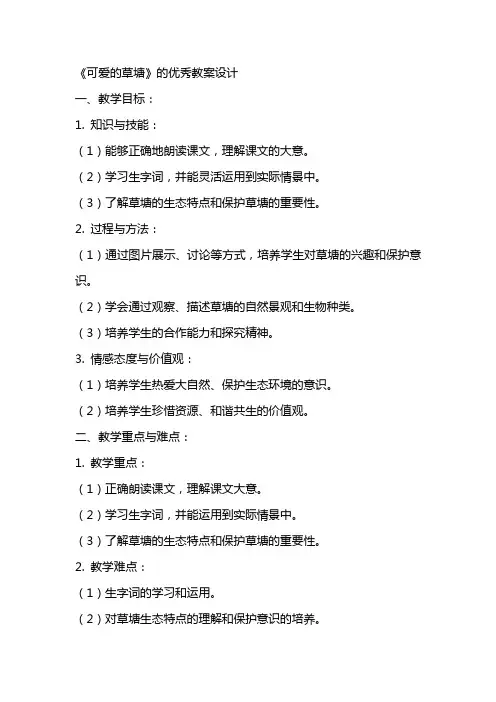 《可爱的草塘》的优秀教案设计

一、教学目标：

1. 知识与技能：

（1）能够正确地朗读课文，理解课文的大意。

（2）学习生字词，并能灵活运用到实际情景中。

（3）了解草塘的生态特点和保护草塘的重要性。

2. 过程与方法：

（1）通过图片展示、讨论等方式，培养学生对草塘的兴趣和保护意识。

（2）学会通过观察、描述草塘的自然景观和生物种类。

（3）培养学生的合作能力和探究精神。

3. 情感态度与价值观：

（1）培养学生热爱大自然、保护生态环境的意识。

（2）培养学生珍惜资源、和谐共生的价值观。

二、教学重点与难点：

1. 教学重点：

（1）正确朗读课文，理解课文大意。

（2）学习生字词，并能运用到实际情景中。

（3）了解草塘的生态特点和保护草塘的重要性。

2. 教学难点：

（1）生字词的学习和运用。

（2）对草塘生态特点的理解和保护意识的培养。